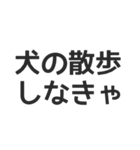 犬の散歩
しなきゃ